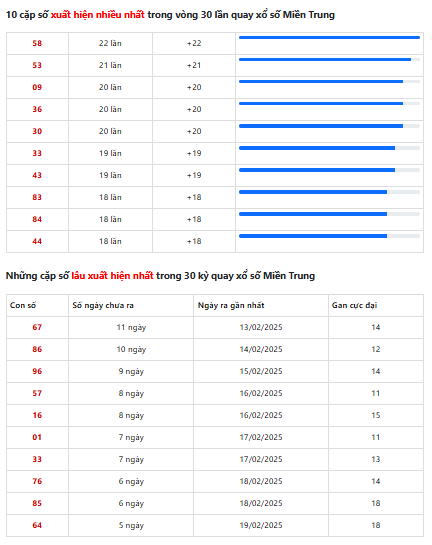 10 cặp số xuất hiện nhiều nhất trong vòng 30 lần quay xổ số Miền Trung

| 58 | 22 lần | +22 | |
|---|---|---|---|
| 53 | 21 lần | +21 | |
| 09 | 20 lần | +20 | |
| 36 | 20 lần | +20 | |
| 30 | 20 lần | +20 | |
| 33 | 19 lần | +19 | |
| 43 | 19 lần | +19 | |
| 83 | 18 lần | +18 | |
| 84 | 18 lần | +18 | |
| 44 | 18 lần | +18 | |

Những cặp số lâu xuất hiện nhất trong 30 kỳ quay xổ số Miền Trung

| Con số | Số ngày chưa ra | Ngày ra gần nhất | Gan cực đại |
|---|---|---|---|
| 67 | 11 ngày | 13/02/2025 | 14 |
| 86 | 10 ngày | 14/02/2025 | 12 |
| 96 | 9 ngày | 15/02/2025 | 14 |
| 57 | 8 ngày | 16/02/2025 | 11 |
| 16 | 8 ngày | 16/02/2025 | 15 |
| 01 | 7 ngày | 17/02/2025 | 11 |
| 33 | 7 ngày | 17/02/2025 | 13 |
| 76 | 6 ngày | 18/02/2025 | 14 |
| 85 | 6 ngày | 18/02/2025 | 18 |
| 64 | 5 ngày | 19/02/2025 | 18 |